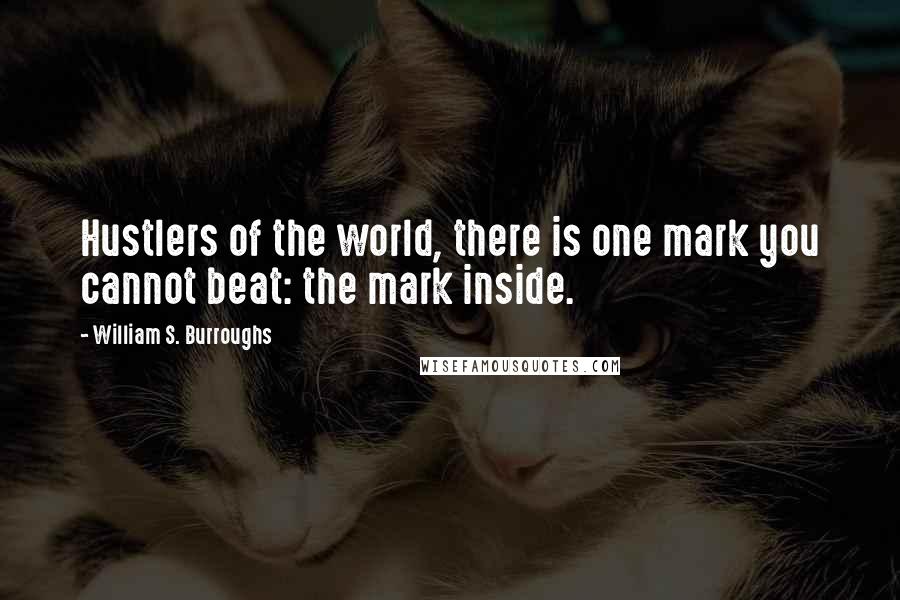 Hustlers of the world, there is one mark you cannot beat: the mark inside.

- William S. Burroughs

WISEFAMOUSQUOTES.COM